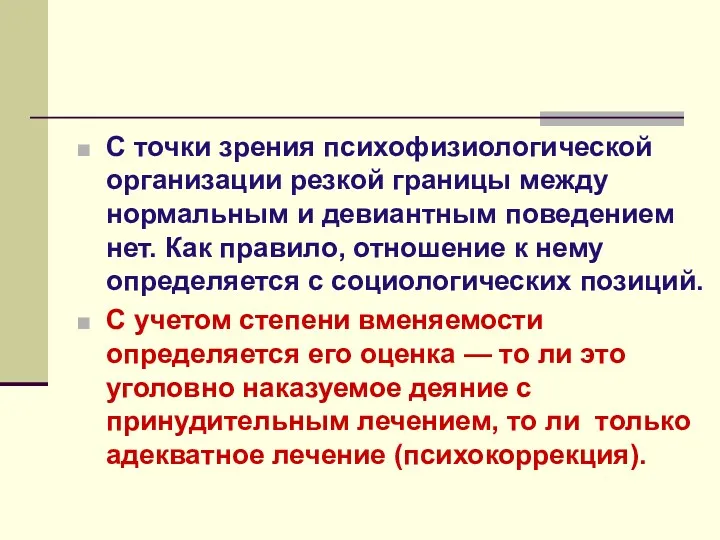 С точки зрения психофизиологической организации резкой границы между нормальным и девиантным поведением нет. Как правило, отношение к нему определяется с социологических позиций.

С учетом степени вменяемости определяется его оценка — то ли это уголовно наказуемое деяние с принудительным лечением, то ли только адекватное лечение (психокоррекция).